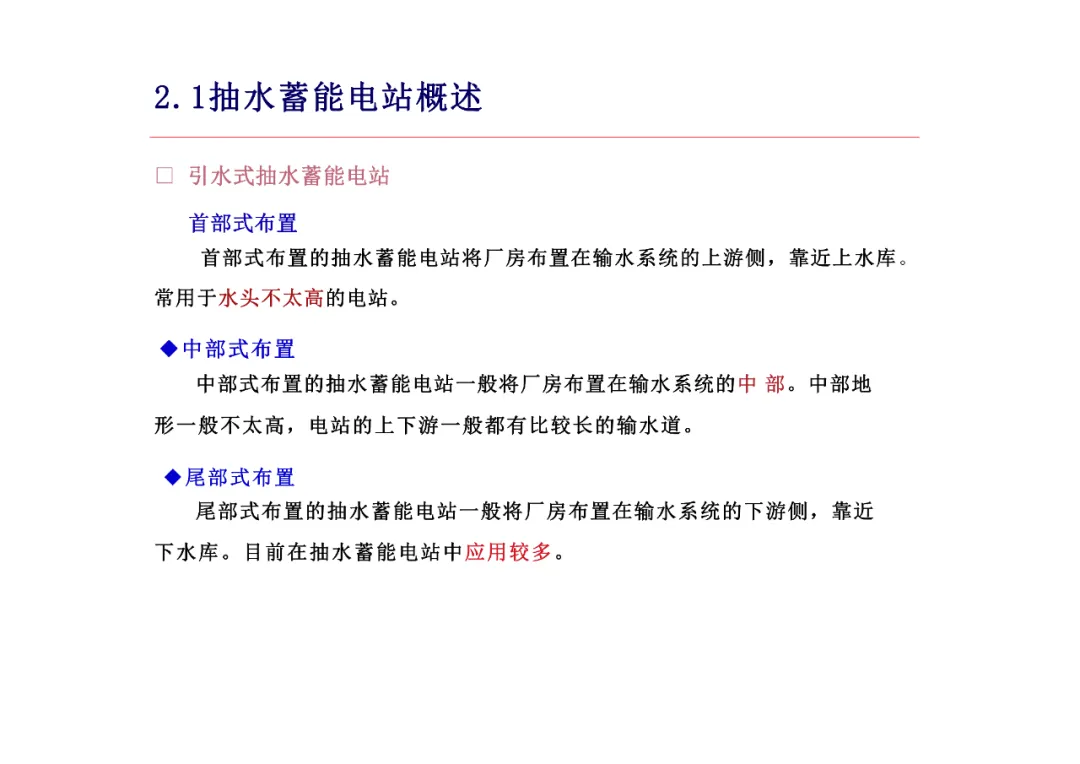 2.1抽水蓄能电站概述

□ 引水式抽水蓄能电站

首部式布置

首部式布置的抽水蓄能电站将厂房布置在输水系统的上游侧，靠近上水库。常用于水头不太高的电站。

◆中部式布置

中部式布置的抽水蓄能电站一般将厂房布置在输水系统的中 部。中部地形一般不太高，电站的上下游一般都有比较长的输水道。

◆尾部式布置

尾部式布置的抽水蓄能电站一般将厂房布置在输水系统的下游侧，靠近下水库。目前在抽水蓄能电站中应用较多。